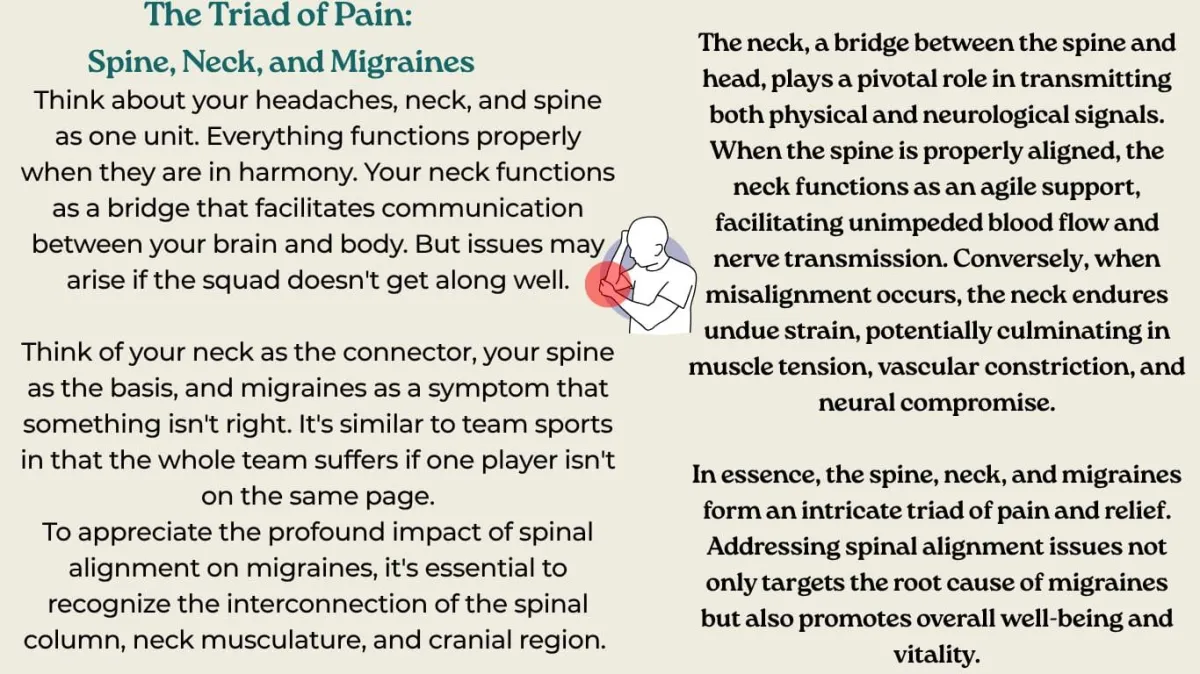 The Triad of Pain:
Spine, Neck, and Migraines

Think about your headaches, neck, and spine as one unit. Everything functions properly when they are in harmony. Your neck functions as a bridge that facilitates communication between your brain and body. But issues may arise if the squad doesn't get along well.

Think of your neck as the connector, your spine as the basis, and migraines as a symptom that something isn't right. It's similar to team sports in that the whole team suffers if one player isn't on the same page.
To appreciate the profound impact of spinal alignment on migraines, it's essential to recognize the interconnection of the spinal column, neck musculature, and cranial region.

The neck, a bridge between the spine and head, plays a pivotal role in transmitting both physical and neurological signals. When the spine is properly aligned, the neck functions as an agile support, facilitating unimpeded blood flow and nerve transmission. Conversely, when misalignment occurs, the neck endures undue strain, potentially culminating in muscle tension, vascular constriction, and neural compromise.

In essence, the spine, neck, and migraines form an intricate triad of pain and relief. Addressing spinal alignment issues not only targets the root cause of migraines but also promotes overall well-being and vitality.